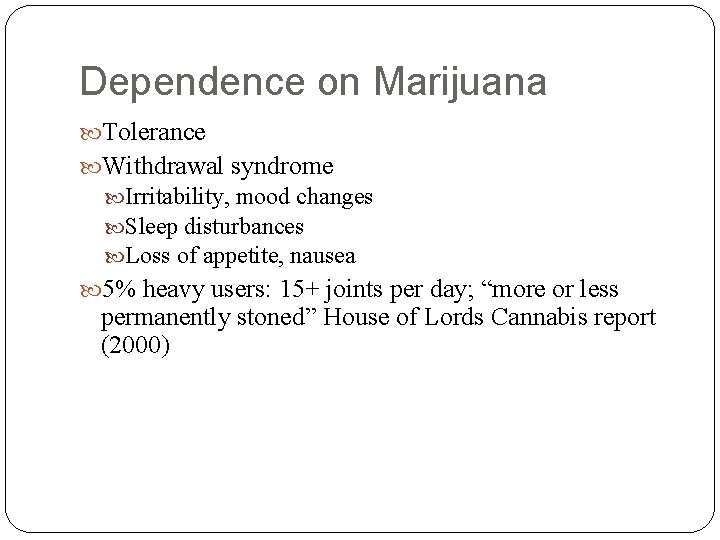 Dependence on Marijuana

Tolerance

Withdrawal syndrome

Irritability, mood changes

Sleep disturbances

Loss of appetite, nausea

5% heavy users: 15+ joints per day; “more or less permanently stoned” House of Lords Cannabis report (2000)